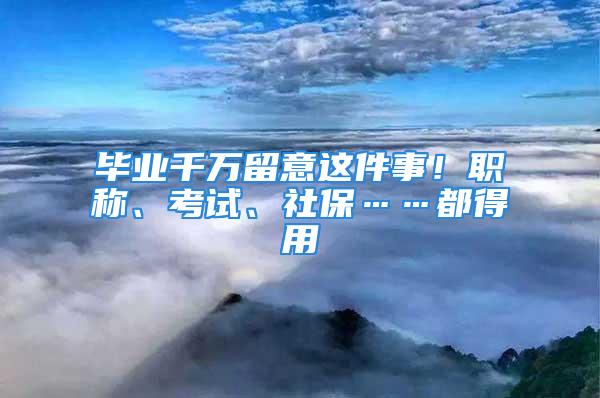 毕业千万留意这件事！职称、考试、社保……都得用